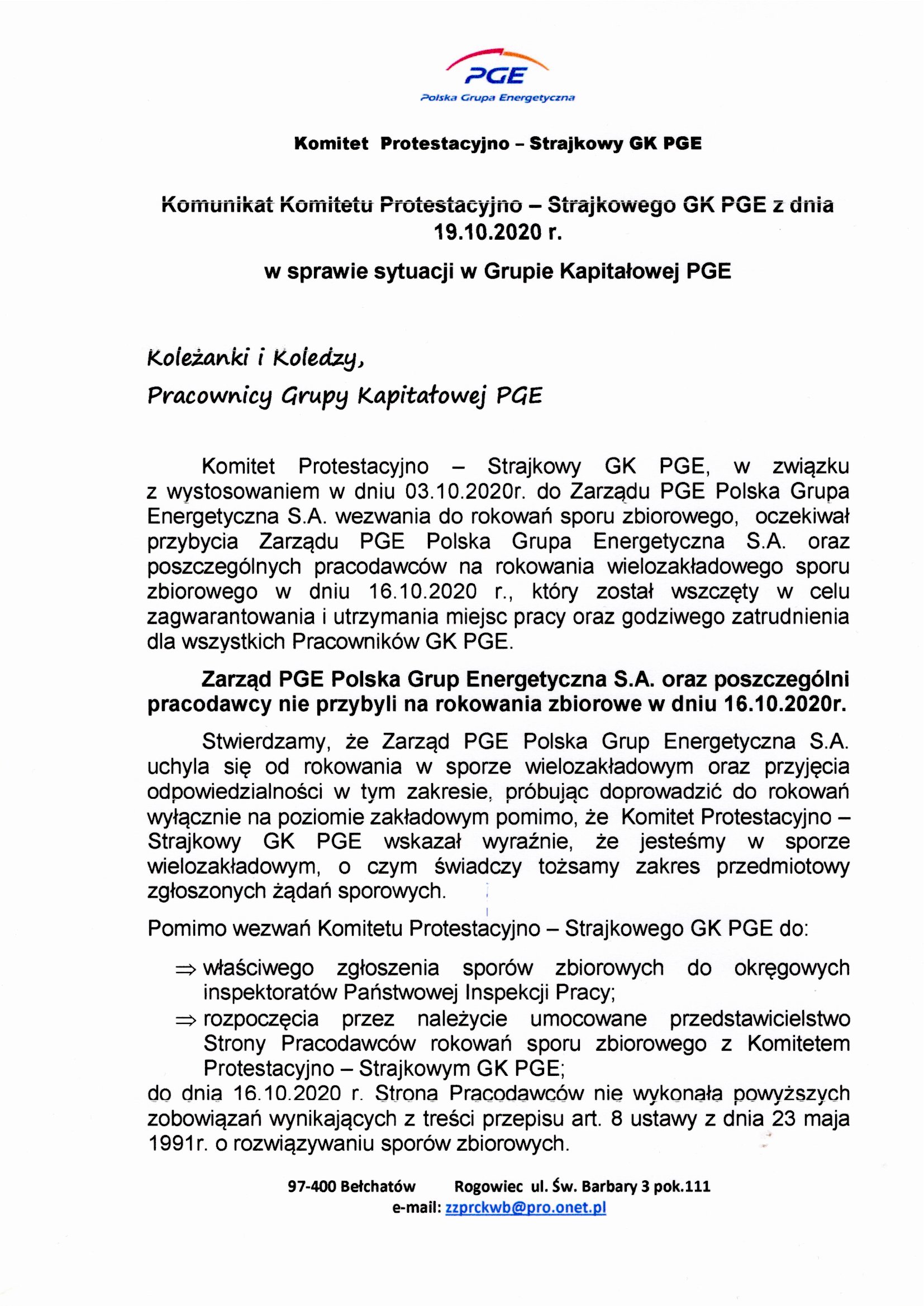 PGE
Polska Grupa Energetyczna

Komitet Protestacyjno – Strajkowy GK PGE

Komunikat Komitetu Protestacyjno – Strajkowego GK PGE z dnia 19.10.2020 r.

w sprawie sytuacji w Grupie Kapitałowej PGE

Koleżanki i Koledzy,

Pracownicy Grupy Kapitałowej PGE

Komitet Protestacyjno – Strajkowy GK PGE, w związku z wystosowaniem w dniu 03.10.2020r. do Zarządu PGE Polska Grupa Energetyczna S.A. wezwania do rokowań sporu zbiorowego, oczekiwał przybycia Zarządu PGE Polska Grupa Energetyczna S.A. oraz poszczególnych pracodawców na rokowania wielozakładowego sporu zbiorowego w dniu 16.10.2020 r., który został wszczęty w celu zagwarantowania i utrzymania miejsc pracy oraz godziwego zatrudnienia dla wszystkich Pracowników GK PGE.

Zarząd PGE Polska Grup Energetyczna S.A. oraz poszczególni pracodawcy nie przybyli na rokowania zbiorowe w dniu 16.10.2020r.

Stwierdzamy, że Zarząd PGE Polska Grup Energetyczna S.A. uchyla się od rokowania w sporze wielozakładowym oraz przyjęcia odpowiedzialności w tym zakresie, próbując doprowadzić do rokowań wyłącznie na poziomie zakładowym pomimo, że Komitet Protestacyjno – Strajkowy GK PGE wskazał wyraźnie, że jesteśmy w sporze wielozakładowym, o czym świadczy tożsamy zakres przedmiotowy zgłoszonych żądań sporowych.

Pomimo wezwań Komitetu Protestacyjno – Strajkowego GK PGE do:

⇒ właściwego zgłoszenia sporów zbiorowych do okręgowych inspektoratów Państwowej Inspekcji Pracy;
⇒ rozpoczęcia przez należycie umocowane przedstawicielstwo Strony Pracodawców rokowań sporu zbiorowego z Komitetem Protestacyjno – Strajkowym GK PGE;
do dnia 16.10.2020 r. Strona Pracodawców nie wykonała powyższych zobowiązań wynikających z treści przepisu art. 8 ustawy z dnia 23 maja 1991r. o rozwiązywaniu sporów zbiorowych.

97-400 Bełchatów Rogowiec ul. Św. Barbary 3 pok.111
e-mail: zzprckwb@pro.onet.pl